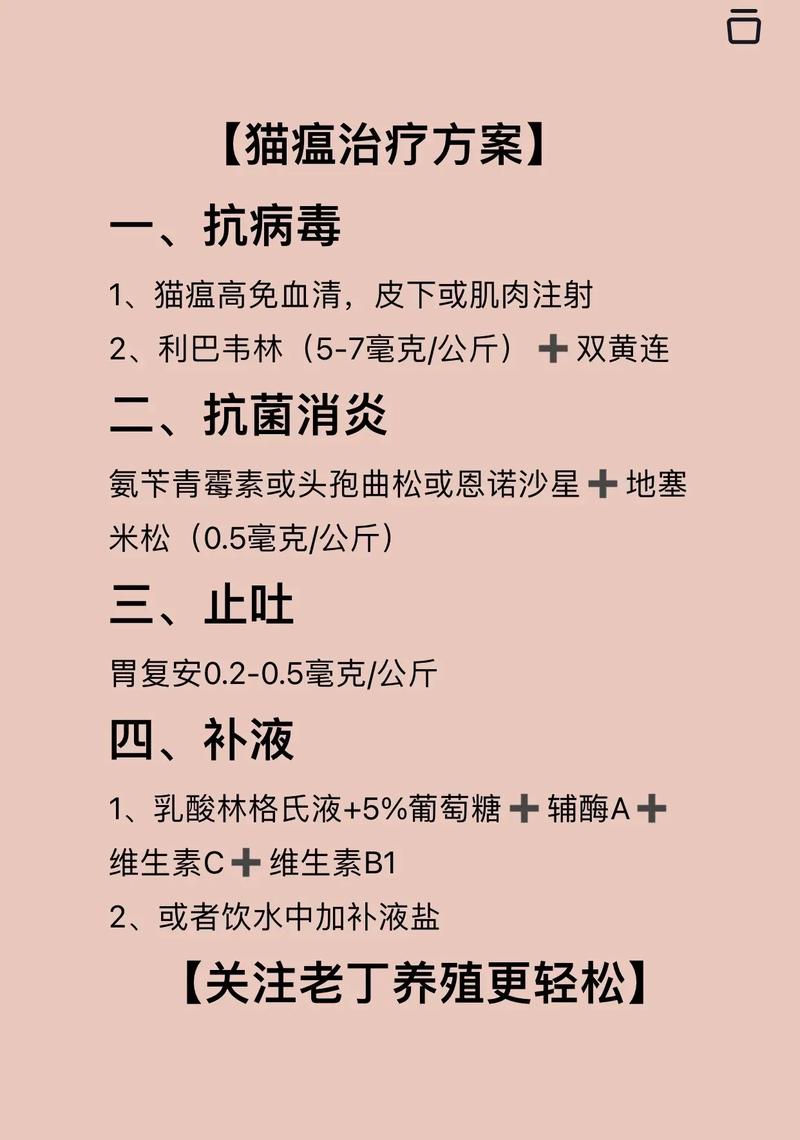 【猫瘟治疗方案】

一、抗病毒

1、猫瘟高免血清，皮下或肌肉注射

2、利巴韦林（5-7毫克/公斤）➕双黄连

二、抗菌消炎

氨苄青霉素或头孢曲松或恩诺沙星➕地塞米松（0.5毫克/公斤）

三、止吐

胃复安0.2-0.5毫克/公斤

四、补液

1、乳酸林格氏液+5%葡萄糖➕辅酶A➕维生素C➕维生素B1

2、或者饮水中加补液盐

【关注老丁养殖更轻松】